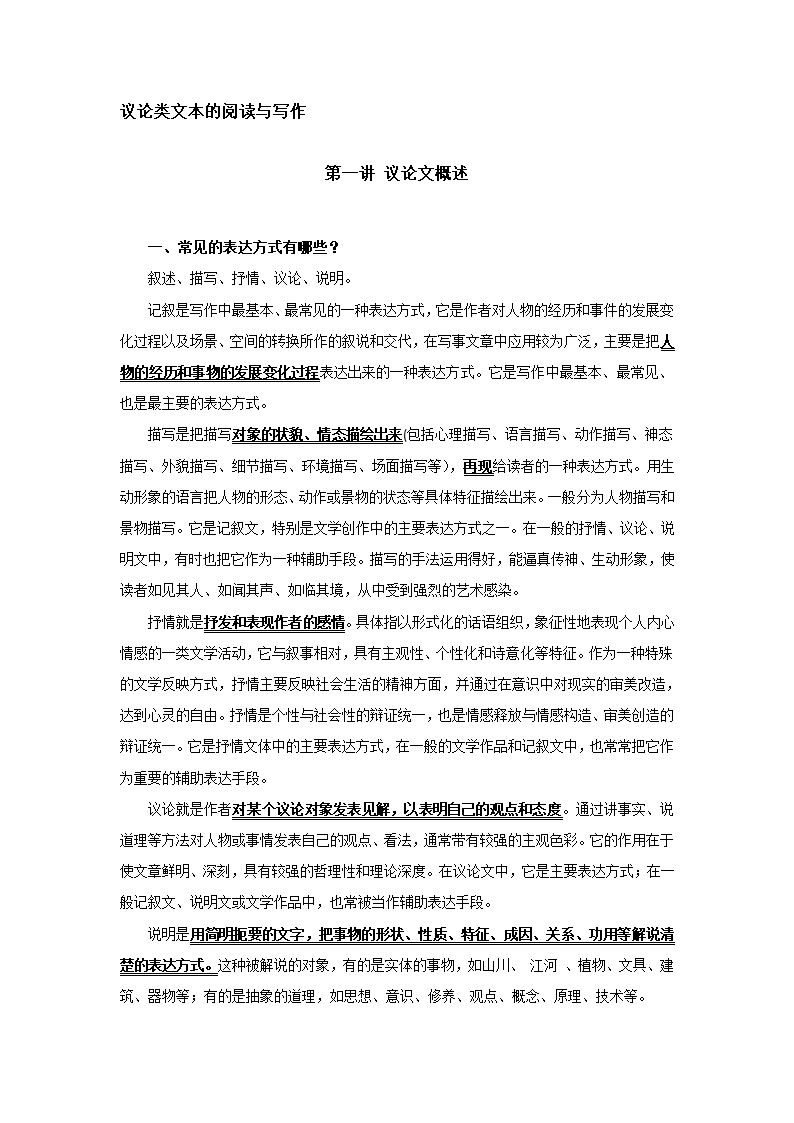 议论类文本的阅读与写作

第一讲 议论文概述

一、常见的表达方式有哪些？

叙述、描写、抒情、议论、说明。

记叙是写作中最基本、最常见的一种表达方式，它是作者对人物的经历和事件的发展变化过程以及场景、空间的转换所作的叙说和交代，在写事文章中应用较为广泛，主要是把人物的经历和事物的发展变化过程表达出来的一种表达方式。它是写作中最基本、最常见、也是最主要的表达方式。

描写是把描写对象的状貌、情态描绘出来(包括心理描写、语言描写、动作描写、神态描写、外貌描写、细节描写、环境描写、场面描写等)，再现给读者的一种表达方式。用生动形象的语言把人物的形态、动作或景物的状态等具体特征描绘出来。一般分为人物描写和景物描写。它是记叙文，特别是文学创作中的主要表达方式之一。在一般的抒情、议论、说明文中，有时也把它作为一种辅助手段。描写的手法运用得好，能逼真传神、生动形象，使读者如见其人、如闻其声、如临其境，从中受到强烈的艺术感染。

抒情就是抒发和表现作者的感情。具体指以形式化的话语组织，象征性地表现个人内心情感的一类文学活动，它与叙事相对，具有主观性、个性化和诗意化等特征。作为一种特殊的文学反映方式，抒情主要反映社会生活的精神方面，并通过在意识中对现实的审美改造，达到心灵的自由。抒情是个性与社会性的辩证统一，也是情感释放与情感构造、审美创造的辩证统一。它是抒情文体中的主要表达方式，在一般的文学作品和记叙文中，也常常把它作为重要的辅助表达手段。

议论就是作者对某个议论对象发表见解，以表明自己的观点和态度。通过讲事实、说道理等方法对人物或事情发表自己的观点、看法，通常带有较强的主观色彩。它的作用在于使文章鲜明、深刻，具有较强的哲理性和理论深度。在议论文中，它是主要表达方式；在一般记叙文、说明文或文学作品中，也常被当作辅助表达手段。

说明是用简明扼要的文字，把事物的形状、性质、特征、成因、关系、功用等解说清楚的表达方式。这种被解说的对象，有的是实体的事物，如山川、 江河 、植物、文具、建筑、器物等；有的是抽象的道理，如思想、意识、修养、观点、概念、原理、技术等。